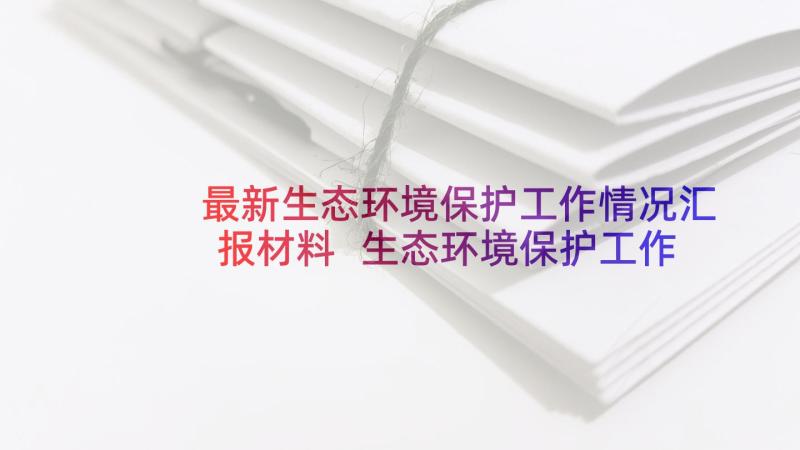 最新生态环境保护工作情况汇报材料 生态环境保护工作